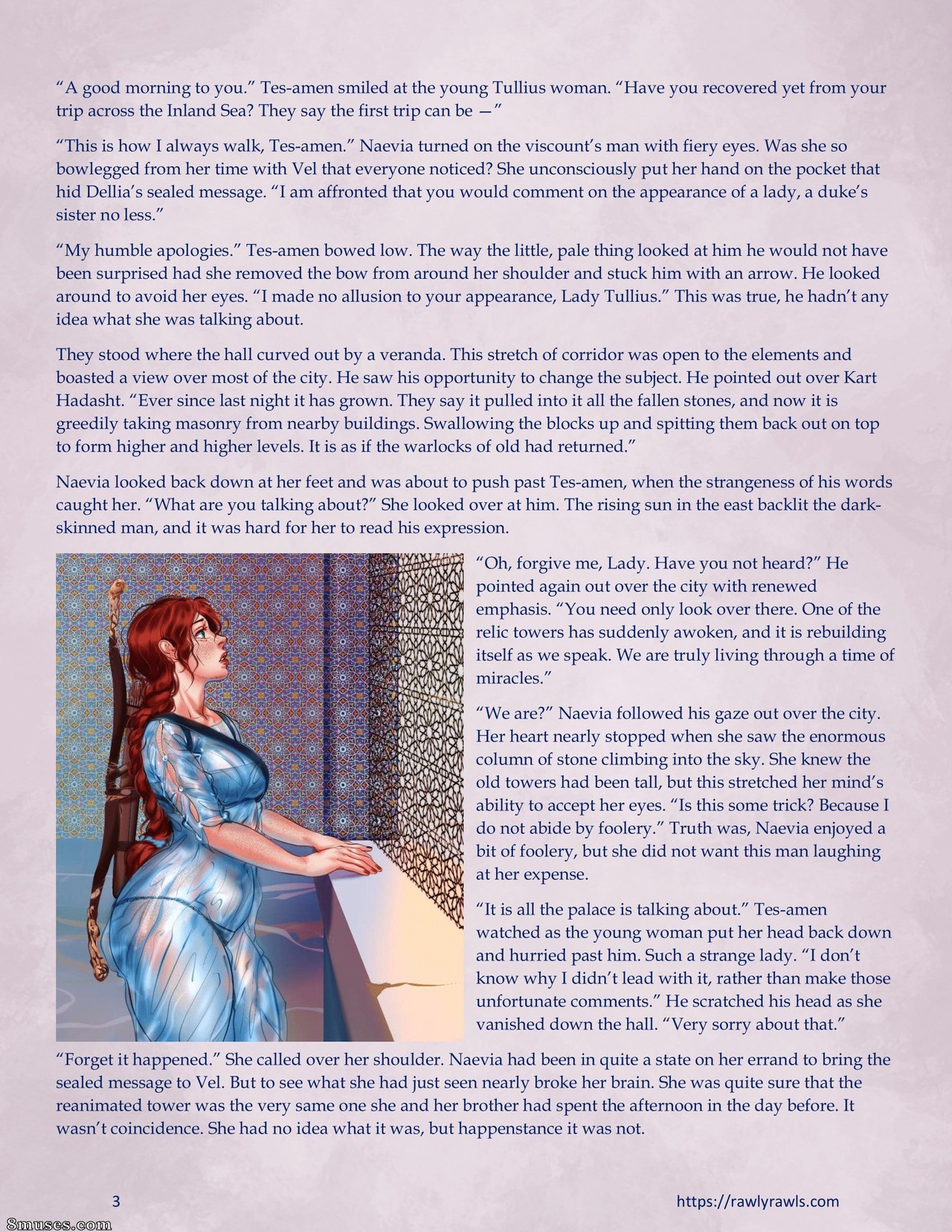 "A good morning to you." Tes-amen smiled at the young Tullius woman. "Have you recovered yet from your trip across the Inland Sea? They say the first trip can be —"

"This is how I always walk, Tes-amen." Naevia turned on the viscount's man with fiery eyes. Was she so bowlegged from her time with Vel that everyone noticed? She unconsciously put her hand on the pocket that hid Dellia's sealed message. "I am affronted that you would comment on the appearance of a lady, a duke's sister no less."

"My humble apologies." Tes-amen bowed low. The way the little, pale thing looked at him he would not have been surprised had she removed the bow from around her shoulder and stuck him with an arrow. He looked around to avoid her eyes. "I made no allusion to your appearance, Lady Tullius." This was true, he hadn't any idea what she was talking about.

They stood where the hall curved out by a veranda. This stretch of corridor was open to the elements and boasted a view over most of the city. He saw his opportunity to change the subject. He pointed out over Kart Hadasht. "Ever since last night it has grown. They say it pulled into it all the fallen stones, and now it is greedily taking masonry from nearby buildings. Swallowing the blocks up and spitting them back out on top to form higher and higher levels. It is as if the warlocks of old had returned."

Naevia looked back down at her feet and was about to push past Tes-amen, when the strangeness of his words caught her. "What are you talking about?" She looked over at him. The rising sun in the east backlit the dark-skinned man, and it was hard for her to read his expression.

"Oh, forgive me, Lady. Have you not heard?" He pointed again out over the city with renewed emphasis. "You need only look over there. One of the relic towers has suddenly awoken, and it is rebuilding itself as we speak. We are truly living through a time of miracles."

"We are?" Naevia followed his gaze out over the city. Her heart nearly stopped when she saw the enormous column of stone climbing into the sky. She knew the old towers had been tall, but this stretched her mind's ability to accept her eyes. "Is this some trick? Because I do not abide by foolery." Truth was, Naevia enjoyed a bit of foolery, but she did not want this man laughing at her expense.

"It is all the palace is talking about." Tes-amen watched as the young woman put her head back down and hurried past him. Such a strange lady. "I don't know why I didn't lead with it, rather than make those unfortunate comments." He scratched his head as she vanished down the hall. "Very sorry about that."

"Forget it happened." She called over her shoulder. Naevia had been in quite a state on her errand to bring the sealed message to Vel. But to see what she had just seen nearly broke her brain. She was quite sure that the reanimated tower was the very same one she and her brother had spent the afternoon in the day before. It wasn't coincidence. She had no idea what it was, but happenstance it was not.

3

https://rawlyrawls.com

8muses.com